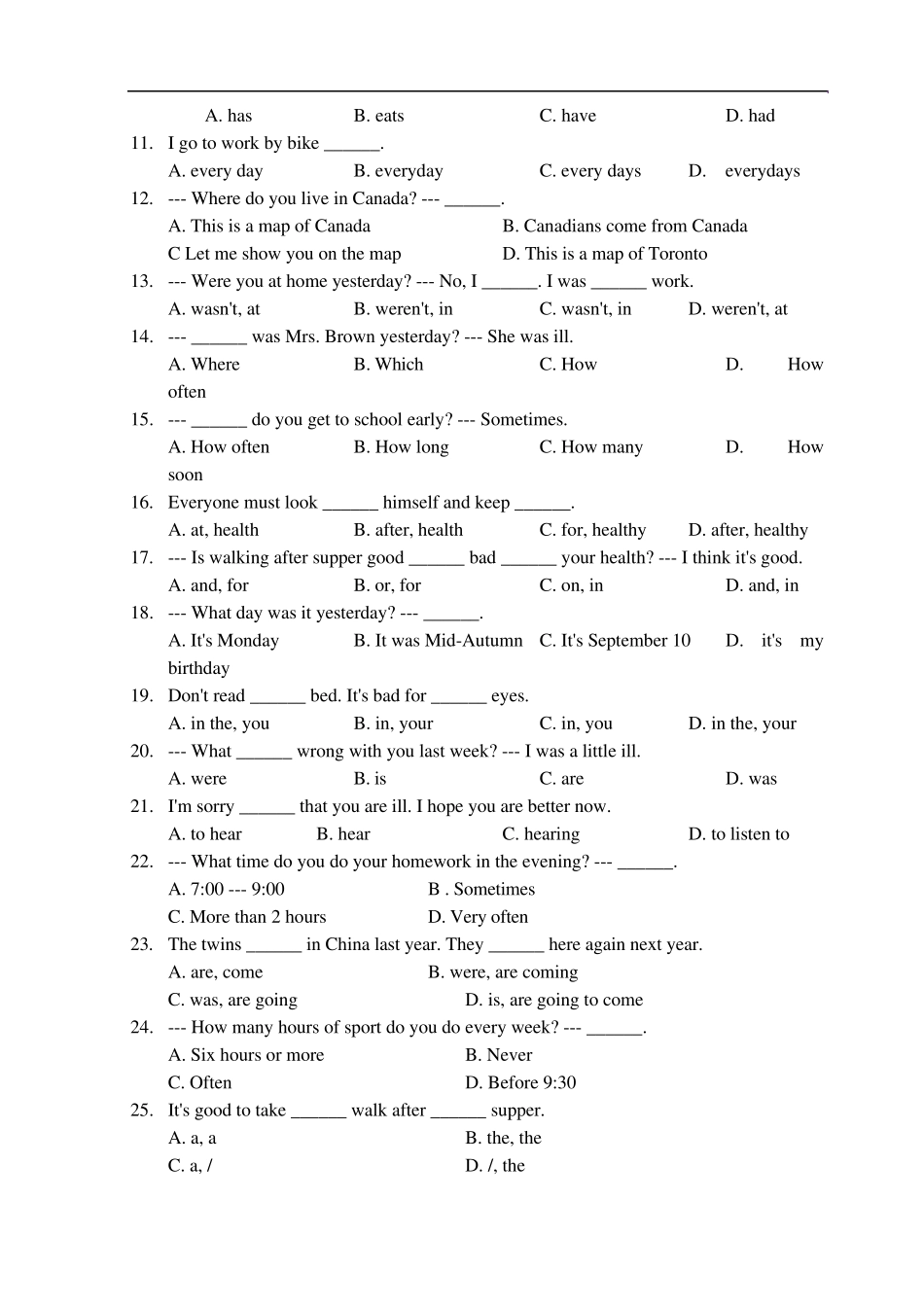 A. has B. eats C. have D. had

11. I go to work by bike ______.
A. every day B. everyday C. every days D. everydays

12. --- Where do you live in Canada? --- ______.
A. This is a map of Canada B. Canadians come from Canada
C Let me show you on the map D. This is a map of Toronto

13. --- Were you at home yesterday? --- No, I ______. I was ______ work.
A. wasn't, at B. weren't, in C. wasn't, in D. weren't, at

14. --- ______ was Mrs. Brown yesterday? --- She was ill.
A. Where B. Which C. How D. How often

15. --- ______ do you get to school early? --- Sometimes.
A. How often B. How long C. How many D. How soon

16. Everyone must look ______ himself and keep ______.
A. at, health B. after, health C. for, healthy D. after, healthy

17. --- Is walking after supper good ______ bad ______ your health? --- I think it's good.
A. and, for B. or, for C. on, in D. and, in

18. --- What day was it yesterday? --- ______.
A. It's Monday B. It was Mid-Autumn C. It's September 10 D. it's my birthday

19. Don't read ______ bed. It's bad for ______ eyes.
A. in the, you B. in, your C. in, you D. in the, your

20. --- What ______ wrong with you last week? --- I was a little ill.
A. were B. is C. are D. was

21. I'm sorry ______ that you are ill. I hope you are better now.
A. to hear B. hear C. hearing D. to listen to

22. --- What time do you do your homework in the evening? --- ______.
A. 7:00 --- 9:00 B . Sometimes
C. More than 2 hours D. Very often

23. The twins ______ in China last year. They ______ here again next year.
A. are, come B. were, are coming
C. was, are going D. is, are going to come

24. --- How many hours of sport do you do every week? --- ______.
A. Six hours or more B. Never
C. Often D. Before 9:30

25. It's good to take ______ walk after ______ supper.
A. a, a B. the, the
C. a, / D. /, the